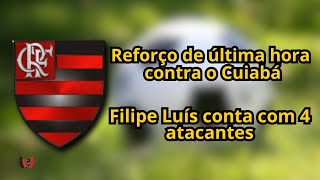 CRF

Reforço de última hora contra o Cuiabá

Filipe Luís conta com 4 atacantes